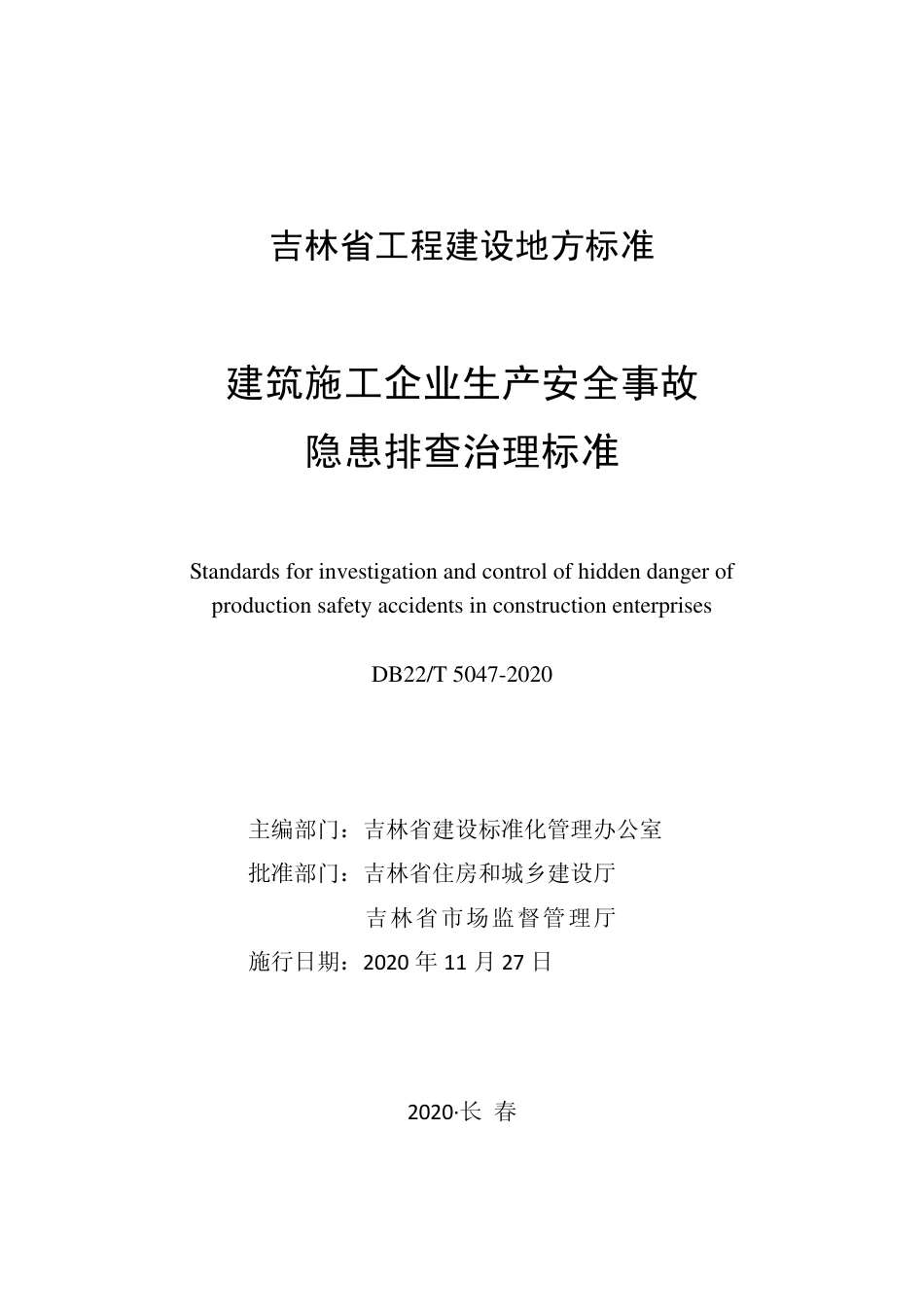 吉林省工程建设地方标准

建筑施工企业生产安全事故
隐患排查治理标准

Standards for investigation and control of hidden danger of production safety accidents in construction enterprises

DB22/T 5047-2020

主编部门：吉林省建设标准化管理办公室
批准部门：吉林省住房和城乡建设厅
吉林省市场监督管理厅
施行日期：2020 年 11 月 27 日

2020·长 春